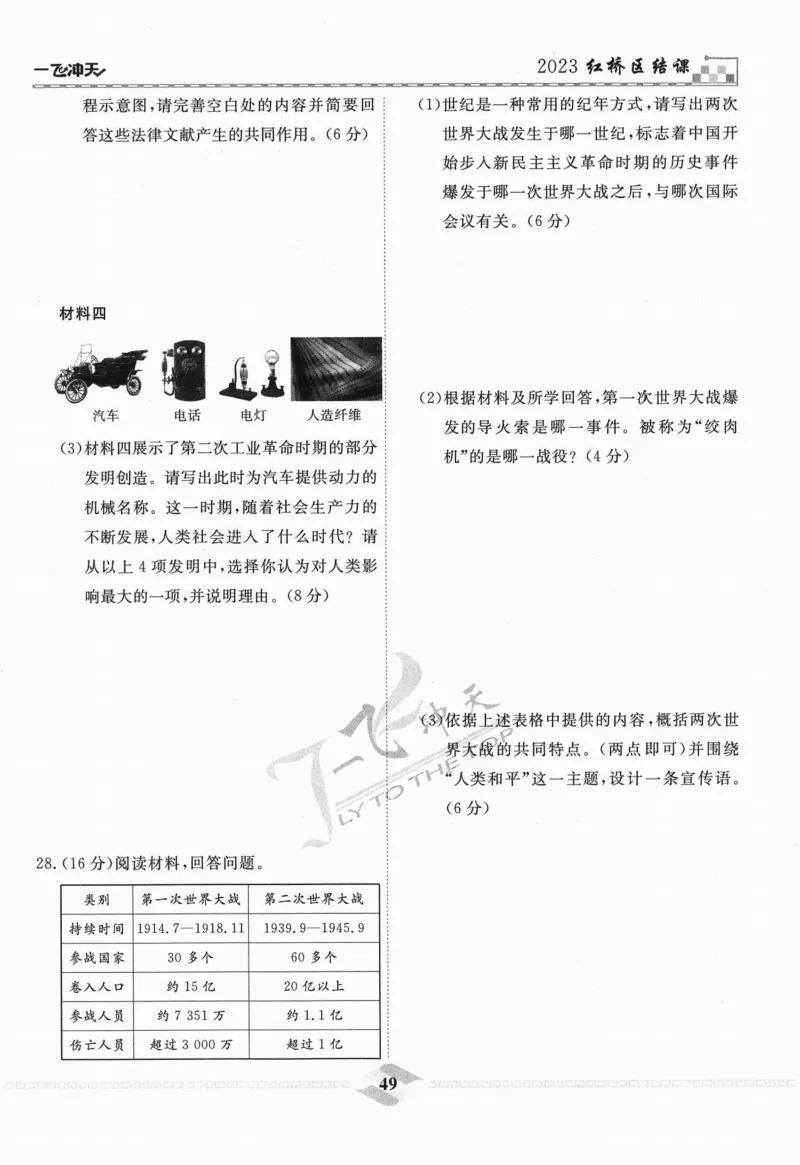 一飞冲天

2023 红桥区结课

程示意图，请完善空白处的内容并简要回答这些法律文献产生的共同作用。(6分)

材料四

汽车　电话　电灯　人造纤维

(3)材料四展示了第二次工业革命时期的部分发明创造。请写出此时为汽车提供动力的机械名称。这一时期，随着社会生产力的不断发展，人类社会进入了什么时代？请从以上4项发明中，选择你认为对人类影响最大的一项，并说明理由。(8分)

28.(16分)阅读材料，回答问题。

| 类别 | 第一次世界大战 | 第二次世界大战 |
|---|---|---|
| 持续时间 | 1914.7—1918.11 | 1939.9—1945.9 |
| 参战国家 | 30多个 | 60多个 |
| 卷入人口 | 约15亿 | 20亿以上 |
| 参战人员 | 约7 351万 | 约1.1亿 |
| 伤亡人员 | 超过3 000万 | 超过1亿 |

(1)世纪是一种常用的纪年方式，请写出两次世界大战发生于哪一世纪，标志着中国开始步入新民主主义革命时期的历史事件爆发于哪一次世界大战之后，与哪次国际会议有关。(6分)

(2)根据材料及所学回答，第一次世界大战爆发的导火索是哪一事件。被称为“绞肉机”的是哪一战役？(4分)

(3)依据上述表格中提供的内容，概括两次世界大战的共同特点。(两点即可)并围绕“人类和平”这一主题，设计一条宣传语。(6分)

一飞冲天 FLY TO THE TOP

49